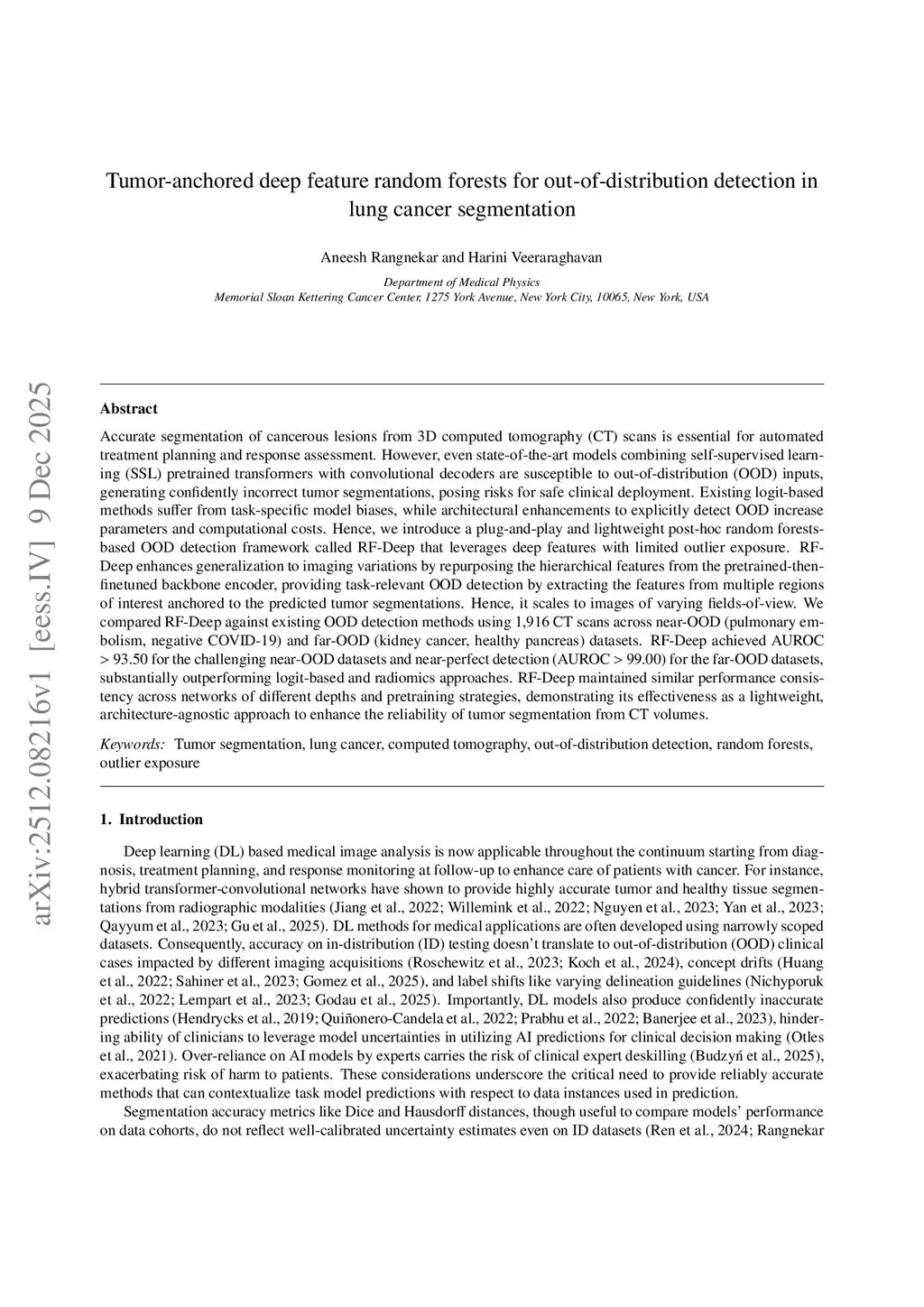 arXiv:2512.08216v1 [eess.IV] 9 Dec 2025

Tumor-anchored deep feature random forests for out-of-distribution detection in lung cancer segmentation

Aneesh Rangnekar and Harini Veeraraghavan

Department of Medical Physics
Memorial Sloan Kettering Cancer Center, 1275 York Avenue, New York City, 10065, New York, USA

Abstract

Accurate segmentation of cancerous lesions from 3D computed tomography (CT) scans is essential for automated treatment planning and response assessment. However, even state-of-the-art models combining self-supervised learning (SSL) pretrained transformers with convolutional decoders are susceptible to out-of-distribution (OOD) inputs, generating confidently incorrect tumor segmentations, posing risks for safe clinical deployment. Existing logit-based methods suffer from task-specific model biases, while architectural enhancements to explicitly detect OOD increase parameters and computational costs. Hence, we introduce a plug-and-play and lightweight post-hoc random forests-based OOD detection framework called RF-Deep that leverages deep features with limited outlier exposure. RF-Deep enhances generalization to imaging variations by repurposing the hierarchical features from the pretrained-then-finetuned backbone encoder, providing task-relevant OOD detection by extracting the features from multiple regions of interest anchored to the predicted tumor segmentations. Hence, it scales to images of varying fields-of-view. We compared RF-Deep against existing OOD detection methods using 1,916 CT scans across near-OOD (pulmonary embolism, negative COVID-19) and far-OOD (kidney cancer, healthy pancreas) datasets. RF-Deep achieved AUROC > 93.50 for the challenging near-OOD datasets and near-perfect detection (AUROC > 99.00) for the far-OOD datasets, substantially outperforming logit-based and radiomics approaches. RF-Deep maintained similar performance consistency across networks of different depths and pretraining strategies, demonstrating its effectiveness as a lightweight, architecture-agnostic approach to enhance the reliability of tumor segmentation from CT volumes.

Keywords: Tumor segmentation, lung cancer, computed tomography, out-of-distribution detection, random forests, outlier exposure

1. Introduction

Deep learning (DL) based medical image analysis is now applicable throughout the continuum starting from diagnosis, treatment planning, and response monitoring at follow-up to enhance care of patients with cancer. For instance, hybrid transformer-convolutional networks have shown to provide highly accurate tumor and healthy tissue segmentations from radiographic modalities (Jiang et al., 2022; Willemink et al., 2022; Nguyen et al., 2023; Yan et al., 2023; Qayyum et al., 2023; Gu et al., 2025). DL methods for medical applications are often developed using narrowly scoped datasets. Consequently, accuracy on in-distribution (ID) testing doesn't translate to out-of-distribution (OOD) clinical cases impacted by different imaging acquisitions (Roschewitz et al., 2023; Koch et al., 2024), concept drifts (Huang et al., 2022; Sahiner et al., 2023; Gomez et al., 2025), and label shifts like varying delineation guidelines (Nichyporuk et al., 2022; Lempart et al., 2023; Godau et al., 2025). Importantly, DL models also produce confidently inaccurate predictions (Hendrycks et al., 2019; Quiñonero-Candela et al., 2022; Prabhu et al., 2022; Banerjee et al., 2023), hindering ability of clinicians to leverage model uncertainties in utilizing AI predictions for clinical decision making (Otles et al., 2021). Over-reliance on AI models by experts carries the risk of clinical expert deskilling (Budzyń et al., 2025), exacerbating risk of harm to patients. These considerations underscore the critical need to provide reliably accurate methods that can contextualize task model predictions with respect to data instances used in prediction.

Segmentation accuracy metrics like Dice and Hausdorff distances, though useful to compare models' performance on data cohorts, do not reflect well-calibrated uncertainty estimates even on ID datasets (Ren et al., 2024; Rangnekar